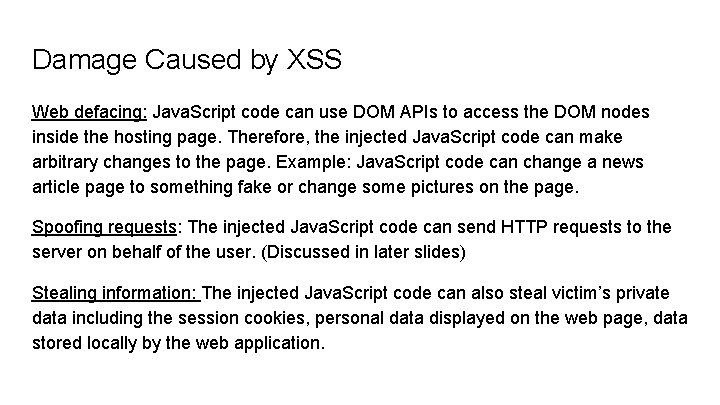 Damage Caused by XSS

Web defacing: JavaScript code can use DOM APIs to access the DOM nodes inside the hosting page. Therefore, the injected JavaScript code can make arbitrary changes to the page. Example: JavaScript code can change a news article page to something fake or change some pictures on the page.

Spoofing requests: The injected JavaScript code can send HTTP requests to the server on behalf of the user. (Discussed in later slides)

Stealing information: The injected JavaScript code can also steal victim's private data including the session cookies, personal data displayed on the web page, data stored locally by the web application.